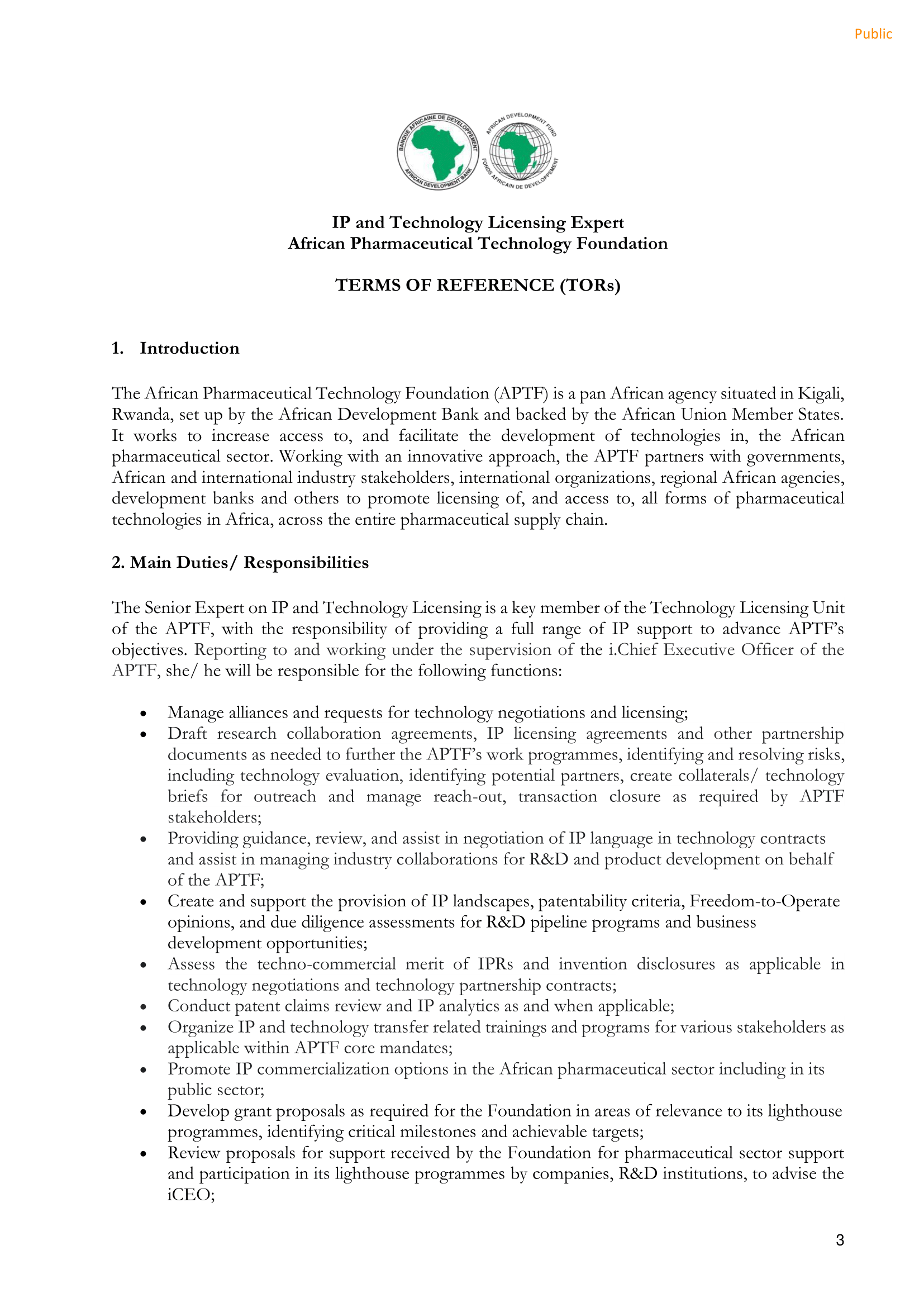 Public

BANQUE AFRICAINE DE DEVELOPPEMENT
AFRICAN DEVELOPMENT BANK
AFRICAN DEVELOPMENT FUND
FONDS AFRICAIN DE DEVELOPPEMENT

IP and Technology Licensing Expert
African Pharmaceutical Technology Foundation

TERMS OF REFERENCE (TORs)

1. Introduction

The African Pharmaceutical Technology Foundation (APTF) is a pan African agency situated in Kigali, Rwanda, set up by the African Development Bank and backed by the African Union Member States. It works to increase access to, and facilitate the development of technologies in, the African pharmaceutical sector. Working with an innovative approach, the APTF partners with governments, African and international industry stakeholders, international organizations, regional African agencies, development banks and others to promote licensing of, and access to, all forms of pharmaceutical technologies in Africa, across the entire pharmaceutical supply chain.

2. Main Duties/ Responsibilities

The Senior Expert on IP and Technology Licensing is a key member of the Technology Licensing Unit of the APTF, with the responsibility of providing a full range of IP support to advance APTF's objectives. Reporting to and working under the supervision of the i.Chief Executive Officer of the APTF, she/ he will be responsible for the following functions:

• Manage alliances and requests for technology negotiations and licensing;
• Draft research collaboration agreements, IP licensing agreements and other partnership documents as needed to further the APTF's work programmes, identifying and resolving risks, including technology evaluation, identifying potential partners, create collaterals/ technology briefs for outreach and manage reach-out, transaction closure as required by APTF stakeholders;
• Providing guidance, review, and assist in negotiation of IP language in technology contracts and assist in managing industry collaborations for R&D and product development on behalf of the APTF;
• Create and support the provision of IP landscapes, patentability criteria, Freedom-to-Operate opinions, and due diligence assessments for R&D pipeline programs and business development opportunities;
• Assess the techno-commercial merit of IPRs and invention disclosures as applicable in technology negotiations and technology partnership contracts;
• Conduct patent claims review and IP analytics as and when applicable;
• Organize IP and technology transfer related trainings and programs for various stakeholders as applicable within APTF core mandates;
• Promote IP commercialization options in the African pharmaceutical sector including in its public sector;
• Develop grant proposals as required for the Foundation in areas of relevance to its lighthouse programmes, identifying critical milestones and achievable targets;
• Review proposals for support received by the Foundation for pharmaceutical sector support and participation in its lighthouse programmes by companies, R&D institutions, to advise the iCEO;

3